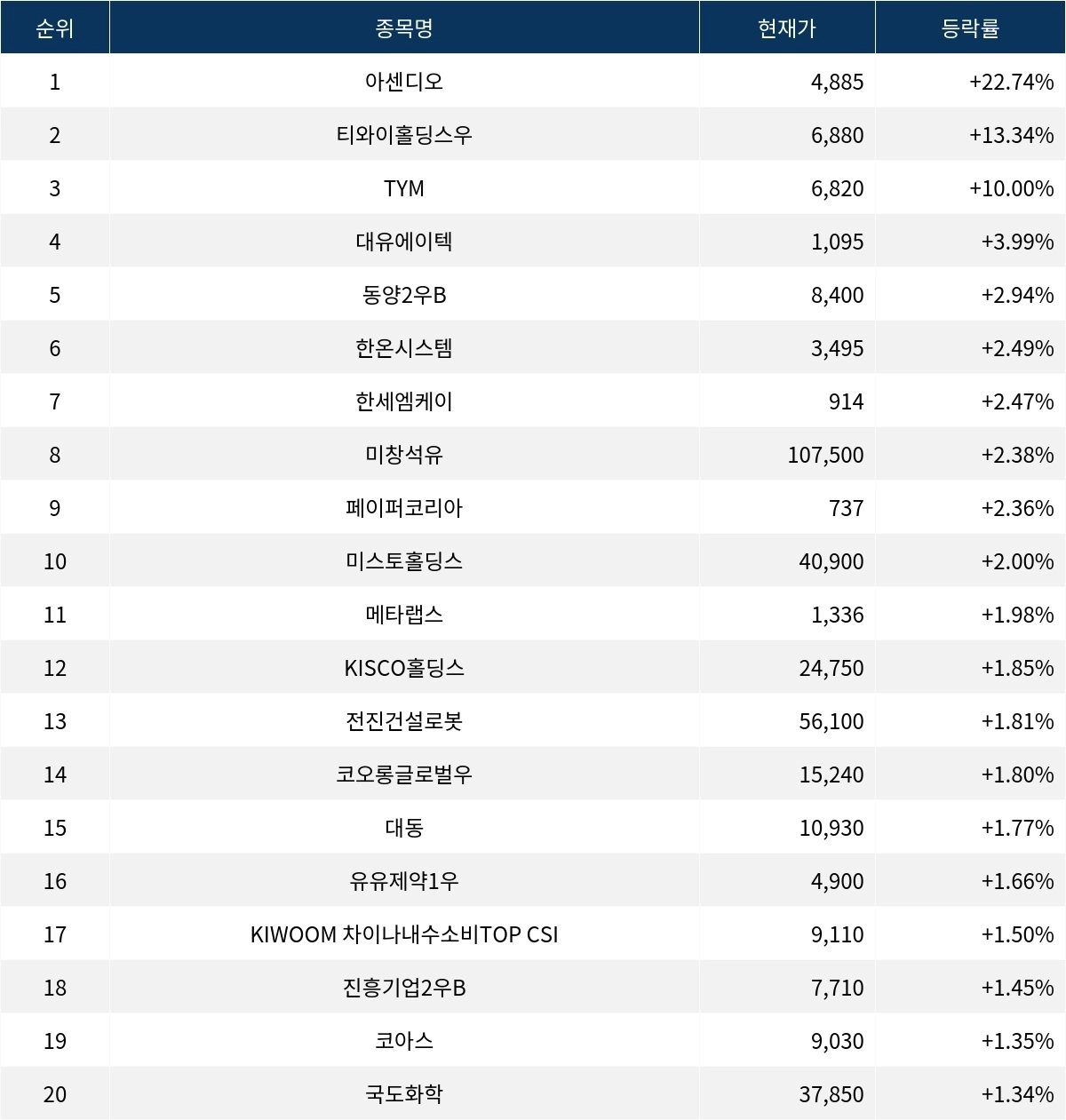 | 순위 | 종목명 | 현재가 | 등락률 |
|---|---|---|---|
| 1 | 아센디오 | 4,885 | +22.74% |
| 2 | 티와이홀딩스우 | 6,880 | +13.34% |
| 3 | TYM | 6,820 | +10.00% |
| 4 | 대유에이텍 | 1,095 | +3.99% |
| 5 | 동양2우B | 8,400 | +2.94% |
| 6 | 한온시스템 | 3,495 | +2.49% |
| 7 | 한세엠케이 | 914 | +2.47% |
| 8 | 미창석유 | 107,500 | +2.38% |
| 9 | 페이퍼코리아 | 737 | +2.36% |
| 10 | 미스토홀딩스 | 40,900 | +2.00% |
| 11 | 메타랩스 | 1,336 | +1.98% |
| 12 | KISCO홀딩스 | 24,750 | +1.85% |
| 13 | 전진건설로봇 | 56,100 | +1.81% |
| 14 | 코오롱글로벌우 | 15,240 | +1.80% |
| 15 | 대동 | 10,930 | +1.77% |
| 16 | 유유제약1우 | 4,900 | +1.66% |
| 17 | KIWOOM 차이나내수소비TOP CSI | 9,110 | +1.50% |
| 18 | 진흥기업2우B | 7,710 | +1.45% |
| 19 | 코아스 | 9,030 | +1.35% |
| 20 | 국도화학 | 37,850 | +1.34% |